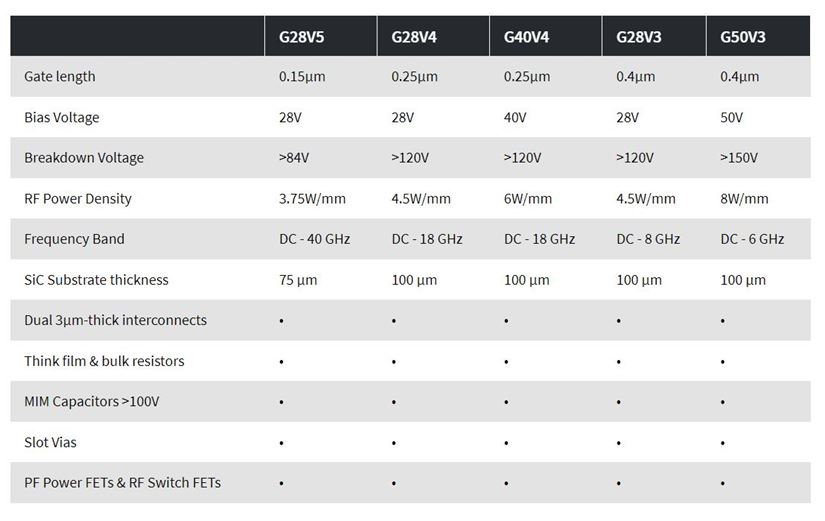 | | G28V5 | G28V4 | G40V4 | G28V3 | G50V3 |
|---|---|---|---|---|---|
| Gate length | 0.15µm | 0.25µm | 0.25µm | 0.4µm | 0.4µm |
| Bias Voltage | 28V | 28V | 40V | 28V | 50V |
| Breakdown Voltage | >84V | >120V | >120V | >120V | >150V |
| RF Power Density | 3.75W/mm | 4.5W/mm | 6W/mm | 4.5W/mm | 8W/mm |
| Frequency Band | DC - 40 GHz | DC - 18 GHz | DC - 18 GHz | DC - 8 GHz | DC - 6 GHz |
| SiC Substrate thickness | 75 µm | 100 µm | 100 µm | 100 µm | 100 µm |
| Dual 3µm-thick interconnects | • | • | • | • | • |
| Think film & bulk resistors | • | • | • | • | • |
| MIM Capacitors >100V | • | • | • | • | • |
| Slot Vias | • | • | • | • | • |
| PF Power FETs & RF Switch FETs | • | • | • | • | • |